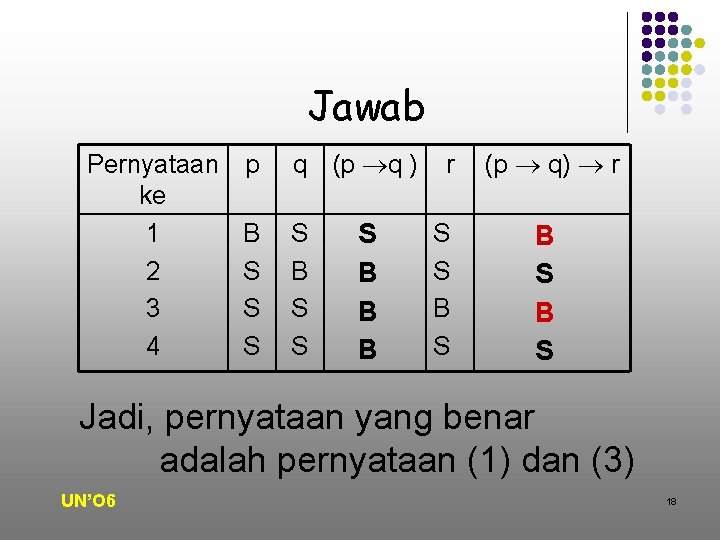 Jawab

| Pernyataan ke | p | q | $(p \to q)$ | r | $(p \to q) \to r$ |
|---|---|---|---|---|---|
| 1 | B | S | S | S | B |
| 2 | S | B | B | S | S |
| 3 | S | S | B | B | B |
| 4 | S | S | B | S | S |

Jadi, pernyataan yang benar adalah pernyataan (1) dan (3)

UN'O6

18